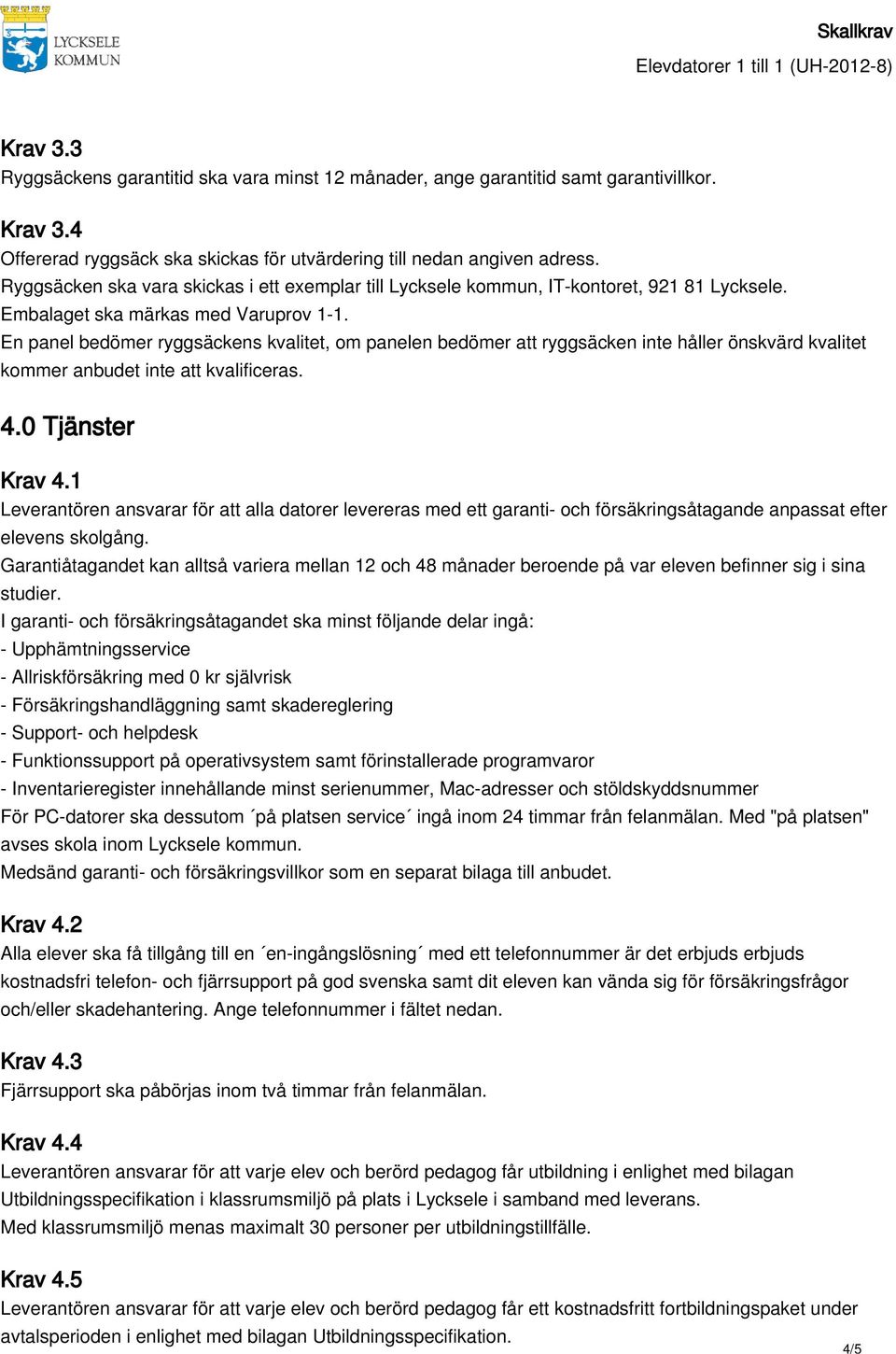 LYCKSELE KOMMUN

Skallkrav
Elevdatorer 1 till 1 (UH-2012-8)

Krav 3.3
Ryggsäckens garantitid ska vara minst 12 månader, ange garantitid samt garantivillkor.

Krav 3.4
Offererad ryggsäck ska skickas för utvärdering till nedan angiven adress.
Ryggsäcken ska vara skickas i ett exemplar till Lycksele kommun, IT-kontoret, 921 81 Lycksele.
Embalaget ska märkas med Varuprov 1-1.
En panel bedömer ryggsäckens kvalitet, om panelen bedömer att ryggsäcken inte håller önskvärd kvalitet kommer anbudet inte att kvalificeras.

4.0 Tjänster

Krav 4.1
Leverantören ansvarar för att alla datorer levereras med ett garanti- och försäkringsåtagande anpassat efter elevens skolgång.
Garantiåtagandet kan alltså variera mellan 12 och 48 månader beroende på var eleven befinner sig i sina studier.
I garanti- och försäkringsåtagandet ska minst följande delar ingå:
- Upphämtningsservice
- Allriskförsäkring med 0 kr självrisk
- Försäkringshandläggning samt skadereglering
- Support- och helpdesk
- Funktionssupport på operativsystem samt förinstallerade programvaror
- Inventarieregister innehållande minst serienummer, Mac-adresser och stöldskyddsnummer
För PC-datorer ska dessutom ´på platsen service´ ingå inom 24 timmar från felanmälan. Med "på platsen" avses skola inom Lycksele kommun.
Medsänd garanti- och försäkringsvillkor som en separat bilaga till anbudet.

Krav 4.2
Alla elever ska få tillgång till en ´en-ingångslösning´ med ett telefonnummer är det erbjuds erbjuds kostnadsfri telefon- och fjärrsupport på god svenska samt dit eleven kan vända sig för försäkringsfrågor och/eller skadehantering. Ange telefonnummer i fältet nedan.

Krav 4.3
Fjärrsupport ska påbörjas inom två timmar från felanmälan.

Krav 4.4
Leverantören ansvarar för att varje elev och berörd pedagog får utbildning i enlighet med bilagan Utbildningsspecifikation i klassrumsmiljö på plats i Lycksele i samband med leverans.
Med klassrumsmiljö menas maximalt 30 personer per utbildningstillfälle.

Krav 4.5
Leverantören ansvarar för att varje elev och berörd pedagog får ett kostnadsfritt fortbildningspaket under avtalsperioden i enlighet med bilagan Utbildningsspecifikation.

4/5